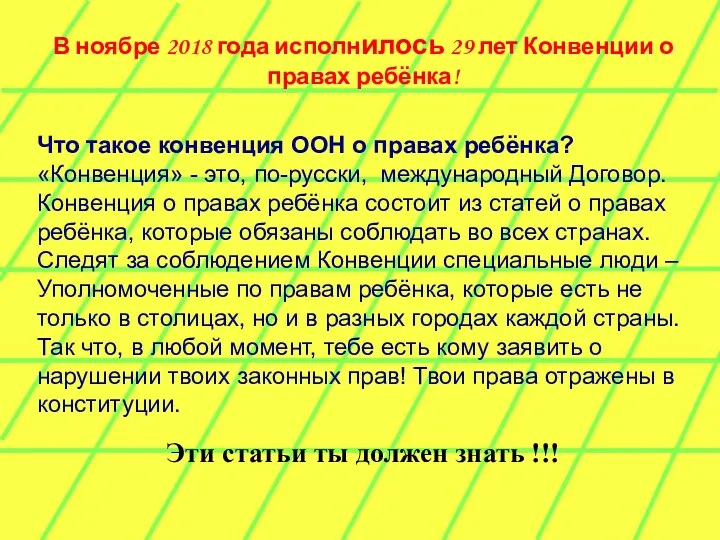 В ноябре 2018 года исполнилось 29 лет Конвенции о правах ребёнка!

Что такое конвенция ООН о правах ребёнка?
«Конвенция» - это, по-русски, международный Договор. Конвенция о правах ребёнка состоит из статей о правах ребёнка, которые обязаны соблюдать во всех странах. Следят за соблюдением Конвенции специальные люди – Уполномоченные по правам ребёнка, которые есть не только в столицах, но и в разных городах каждой страны. Так что, в любой момент, тебе есть кому заявить о нарушении твоих законных прав! Твои права отражены в конституции.

Эти статьи ты должен знать !!!